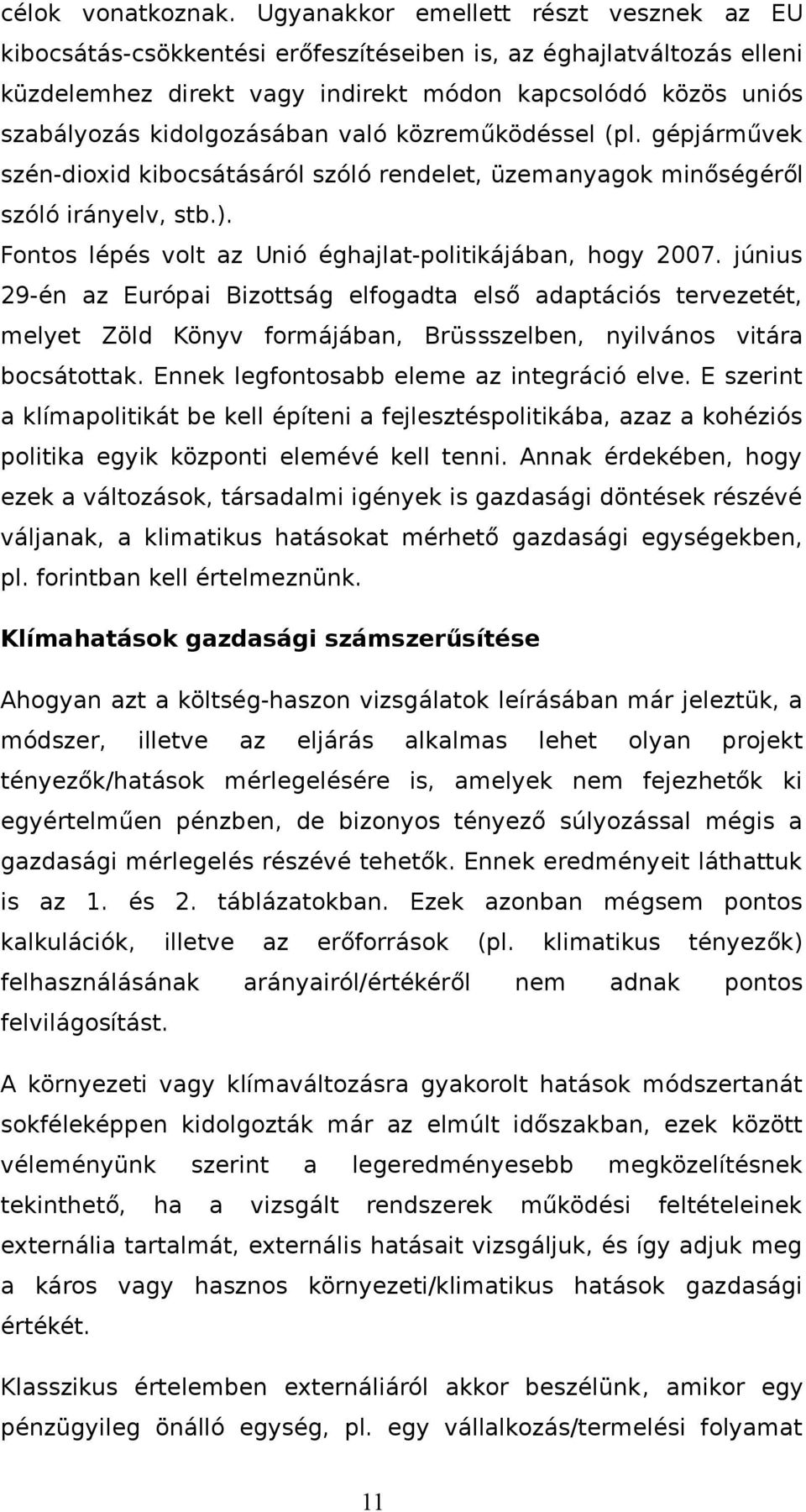 célok vonatkoznak. Ugyanakkor emellett részt vesznek az EU kibocsátás-csökkentési erőfeszítéseiben is, az éghajlatváltozás elleni küzdelemhez direkt vagy indirekt módon kapcsolódó közös uniós szabályozás kidolgozásában való közreműködéssel (pl. gépjárművek szén-dioxid kibocsátásáról szóló rendelet, üzemanyagok minőségéről szóló irányelv, stb.).

Fontos lépés volt az Unió éghajlat-politikájában, hogy 2007. június 29-én az Európai Bizottság elfogadta első adaptációs tervezetét, melyet Zöld Könyv formájában, Brüssszelben, nyilvános vitára bocsátottak. Ennek legfontosabb eleme az integráció elve. E szerint a klímapolitikát be kell építeni a fejlesztéspolitikába, azaz a kohéziós politika egyik központi elemévé kell tenni. Annak érdekében, hogy ezek a változások, társadalmi igények is gazdasági döntések részévé váljanak, a klimatikus hatásokat mérhető gazdasági egységekben, pl. forintban kell értelmeznünk.

Klímahatások gazdasági számszerűsítése

Ahogyan azt a költség-haszon vizsgálatok leírásában már jeleztük, a módszer, illetve az eljárás alkalmas lehet olyan projekt tényezők/hatások mérlegelésére is, amelyek nem fejezhetők ki egyértelműen pénzben, de bizonyos tényező súlyozással mégis a gazdasági mérlegelés részévé tehetők. Ennek eredményeit láthattuk is az 1. és 2. táblázatokban. Ezek azonban mégsem pontos kalkulációk, illetve az erőforrások (pl. klimatikus tényezők) felhasználásának arányairól/értékéről nem adnak pontos felvilágosítást.

A környezeti vagy klímaváltozásra gyakorolt hatások módszertanát sokféleképpen kidolgozták már az elmúlt időszakban, ezek között véleményünk szerint a legeredményesebb megközelítésnek tekinthető, ha a vizsgált rendszerek működési feltételeinek externália tartalmát, externális hatásait vizsgáljuk, és így adjuk meg a káros vagy hasznos környezeti/klimatikus hatások gazdasági értékét.

Klasszikus értelemben externáliáról akkor beszélünk, amikor egy pénzügyileg önálló egység, pl. egy vállalkozás/termelési folyamat

11